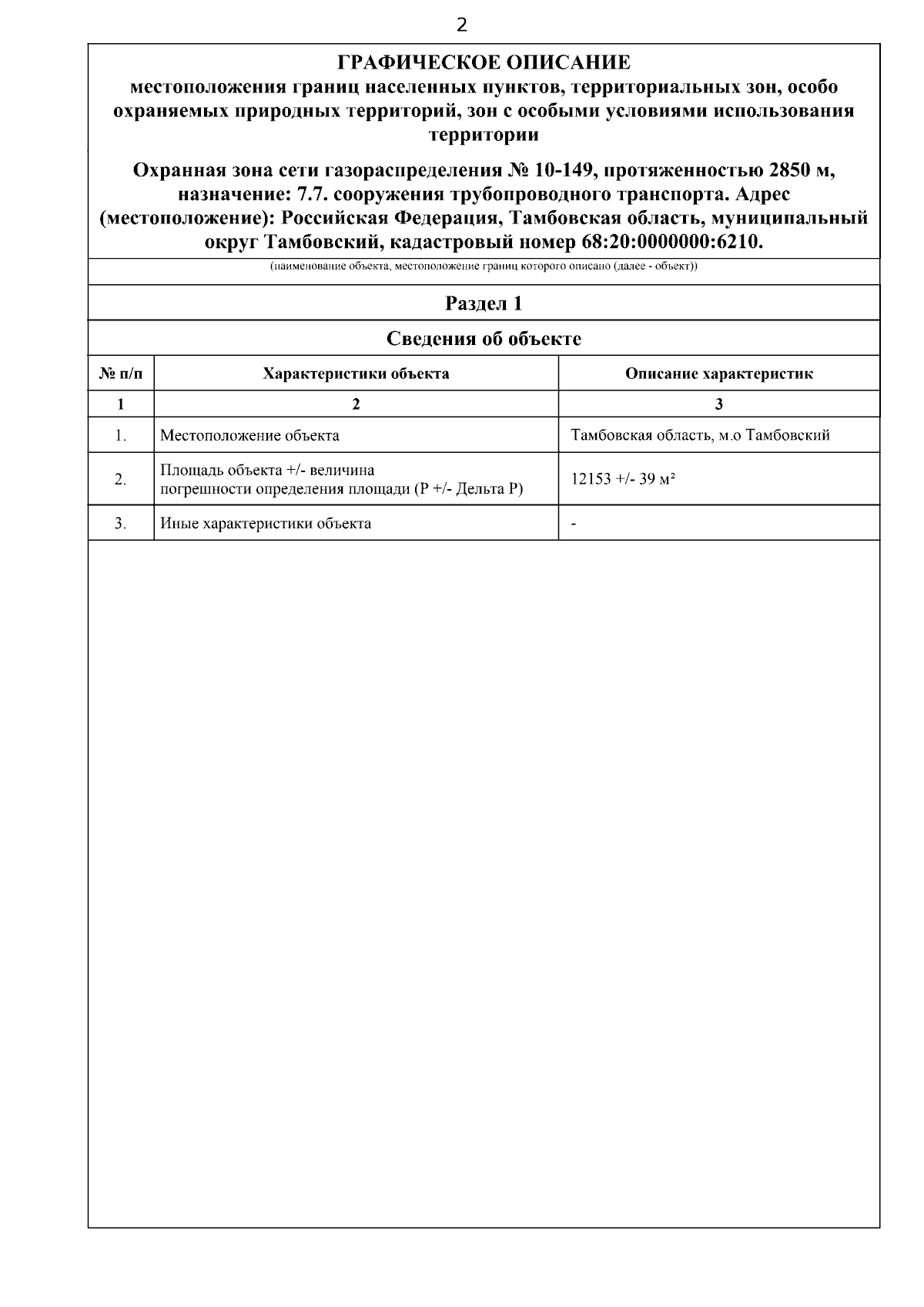 2

ГРАФИЧЕСКОЕ ОПИСАНИЕ
местоположения границ населенных пунктов, территориальных зон, особо охраняемых природных территорий, зон с особыми условиями использования территории

Охранная зона сети газораспределения № 10-149, протяженностью 2850 м, назначение: 7.7. сооружения трубопроводного транспорта. Адрес (местоположение): Российская Федерация, Тамбовская область, муниципальный округ Тамбовский, кадастровый номер 68:20:0000000:6210.

(наименование объекта, местоположение границ которого описано (далее - объект))

Раздел 1

Сведения об объекте

| № п/п | Характеристики объекта | Описание характеристик |
|---|---|---|
| 1 | 2 | 3 |
| 1. | Местоположение объекта | Тамбовская область, м.о Тамбовский |
| 2. | Площадь объекта +/- величина погрешности определения площади (Р +/- Дельта Р) | 12153 +/- 39 м² |
| 3. | Иные характеристики объекта | - |